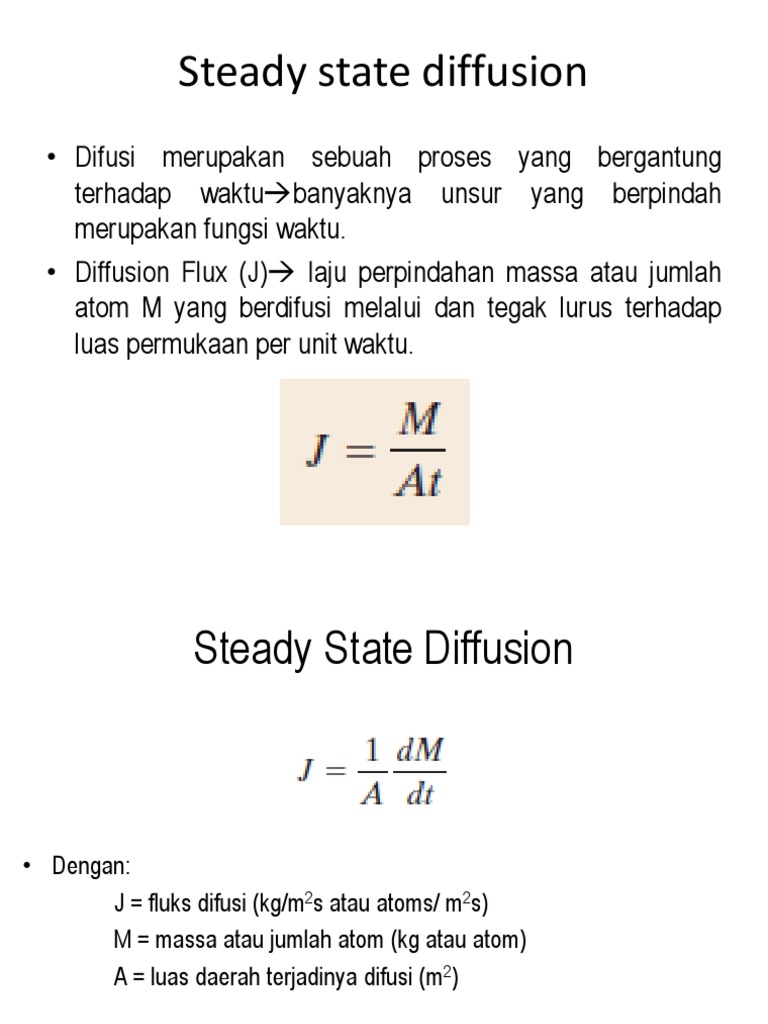 Steady state diffusion

• Difusi merupakan sebuah proses yang bergantung terhadap waktu→banyaknya unsur yang berpindah merupakan fungsi waktu.
• Diffusion Flux (J)→ laju perpindahan massa atau jumlah atom M yang berdifusi melalui dan tegak lurus terhadap luas permukaan per unit waktu.

$J = \frac{M}{At}$

Steady State Diffusion

$J = \frac{1}{A}\frac{dM}{dt}$

• Dengan:
J = fluks difusi (kg/m$^2$s atau atoms/ m$^2$s)
M = massa atau jumlah atom (kg atau atom)
A = luas daerah terjadinya difusi (m$^2$)